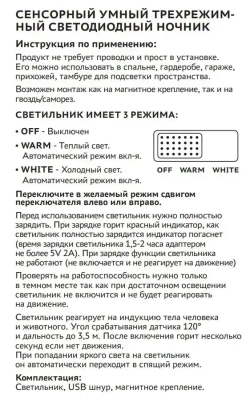 СЕНСОРНЫЙ УМНЫЙ ТРЕХРЕЖИМНЫЙ СВЕТОДИОДНЫЙ НОЧНИК

Инструкция по применению:

Продукт не требует проводки и прост в установке. Его можно использовать в спальне, гардеробе, гараже, прихожей, тамбуре для подсветки пространства.

Возможен монтаж как на магнитное крепление, так и на гвоздь/саморез.

СВЕТИЛЬНИК ИМЕЕТ 3 РЕЖИМА:

• OFF - Выключен

• WARM - Теплый свет. Автоматический режим вкл-я.

• WHITE - Холодный свет. Автоматический режим вкл-я.

OFF WARM WHITE

Переключите в желаемый режим сдвигом переключателя влево или вправо.

Перед использованием светильник нужно полностью зарядить. При зарядке горит красный индикатор, как светильник полностью зарядится индикатор погаснет (время зарядки светильника 1,5-2 часа адаптером не более 5V 2A). При зарядке функции светильника не работают (не включается и не реагирует на движение)

Проверять на работоспособность нужно только в темном месте так как при достаточном освещении светильник не включится и не будет реагировать на движение.

Светильник реагирует на индукцию тела человека и животного. Угол срабатывания датчика 120° и дальность до 3,5 м. После включения горит несколько секунд если нет движения.
При попадании яркого света на светильник он автоматически переходит в спящий режим.

Комплектация:
Светильник, USB шнур, магнитное крепление.